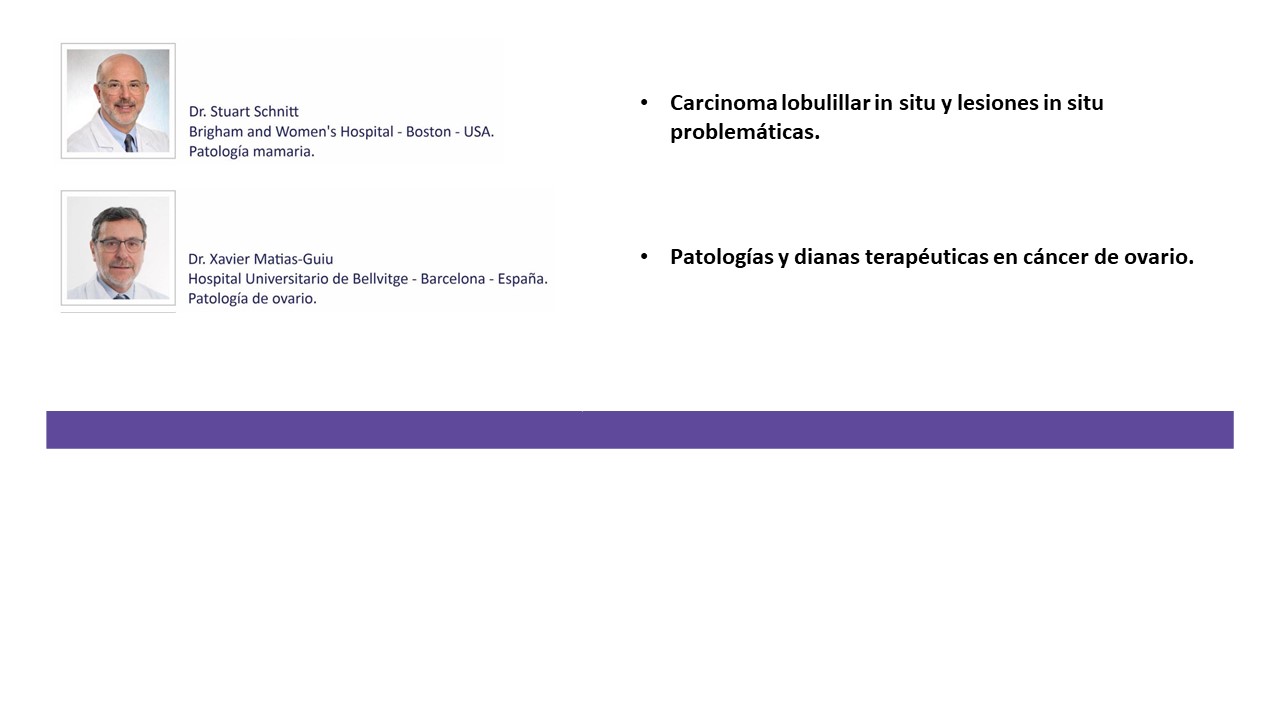 Dr. Stuart Schnitt
Brigham and Women's Hospital - Boston - USA.
Patología mamaria.

Dr. Xavier Matias-Guiu
Hospital Universitario de Bellvitge - Barcelona - España.
Patología de ovario.

• Carcinoma lobulillar in situ y lesiones in situ problemáticas.

• Patologías y dianas terapéuticas en cáncer de ovario.